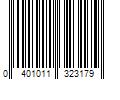 0 401011 323179